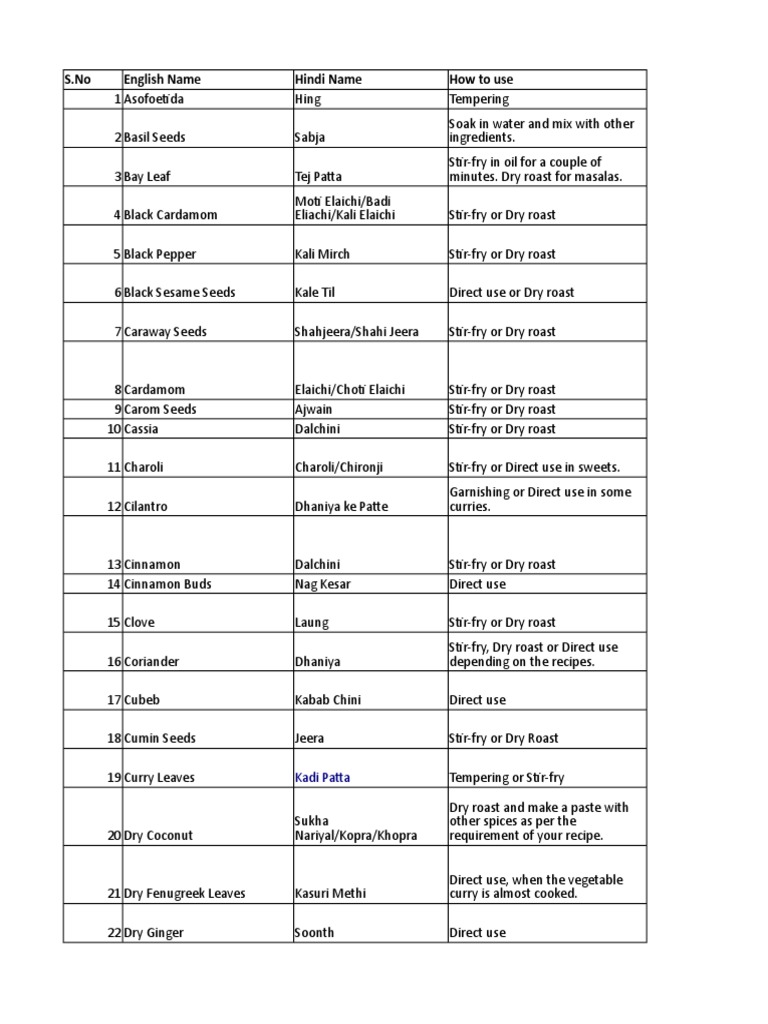 | S.No | English Name | Hindi Name | How to use |
|---|---|---|---|
| 1 | Asofoetida | Hing | Tempering |
| 2 | Basil Seeds | Sabja | Soak in water and mix with other ingredients. |
| 3 | Bay Leaf | Tej Patta | Stir-fry in oil for a couple of minutes. Dry roast for masalas. |
| 4 | Black Cardamom | Moti Elaichi/Badi Eliachi/Kali Elaichi | Stir-fry or Dry roast |
| 5 | Black Pepper | Kali Mirch | Stir-fry or Dry roast |
| 6 | Black Sesame Seeds | Kale Til | Direct use or Dry roast |
| 7 | Caraway Seeds | Shahjeera/Shahi Jeera | Stir-fry or Dry roast |
| 8 | Cardamom | Elaichi/Choti Elaichi | Stir-fry or Dry roast |
| 9 | Carom Seeds | Ajwain | Stir-fry or Dry roast |
| 10 | Cassia | Dalchini | Stir-fry or Dry roast |
| 11 | Charoli | Charoli/Chironji | Stir-fry or Direct use in sweets. |
| 12 | Cilantro | Dhaniya ke Patte | Garnishing or Direct use in some curries. |
| 13 | Cinnamon | Dalchini | Stir-fry or Dry roast |
| 14 | Cinnamon Buds | Nag Kesar | Direct use |
| 15 | Clove | Laung | Stir-fry or Dry roast |
| 16 | Coriander | Dhaniya | Stir-fry, Dry roast or Direct use depending on the recipes. |
| 17 | Cubeb | Kabab Chini | Direct use |
| 18 | Cumin Seeds | Jeera | Stir-fry or Dry Roast |
| 19 | Curry Leaves | Kadi Patta | Tempering or Stir-fry |
| 20 | Dry Coconut | Sukha Nariyal/Kopra/Khopra | Dry roast and make a paste with other spices as per the requirement of your recipe. |
| 21 | Dry Fenugreek Leaves | Kasuri Methi | Direct use, when the vegetable curry is almost cooked. |
| 22 | Dry Ginger | Soonth | Direct use |